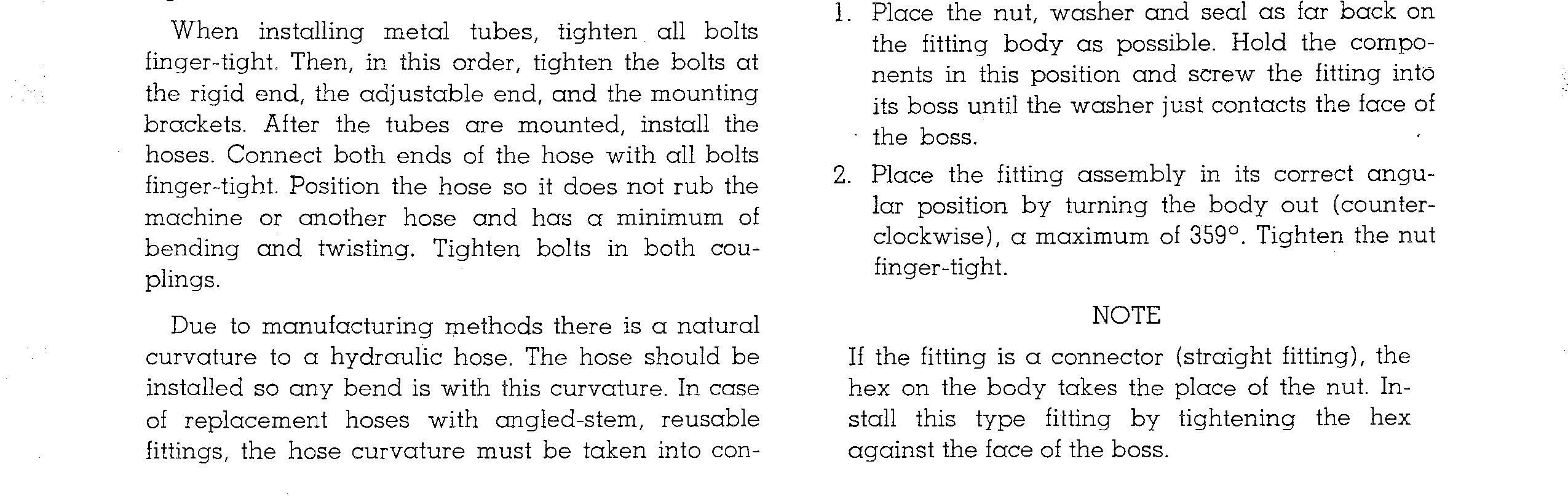 When installing metal tubes, tighten all bolts finger-tight. Then, in this order, tighten the bolts at the rigid end, the adjustable end, and the mounting brackets. After the tubes are mounted, install the hoses. Connect both ends of the hose with all bolts finger-tight. Position the hose so it does not rub the machine or another hose and has a minimum of bending and twisting. Tighten bolts in both couplings.

Due to manufacturing methods there is a natural curvature to a hydraulic hose. The hose should be installed so any bend is with this curvature. In case of replacement hoses with angled-stem, reusable fittings, the hose curvature must be taken into con-

1. Place the nut, washer and seal as far back on the fitting body as possible. Hold the components in this position and screw the fitting into its boss until the washer just contacts the face of the boss.

2. Place the fitting assembly in its correct angular position by turning the body out (counterclockwise), a maximum of 359°. Tighten the nut finger-tight.

NOTE

If the fitting is a connector (straight fitting), the hex on the body takes the place of the nut. Install this type fitting by tightening the hex against the face of the boss.